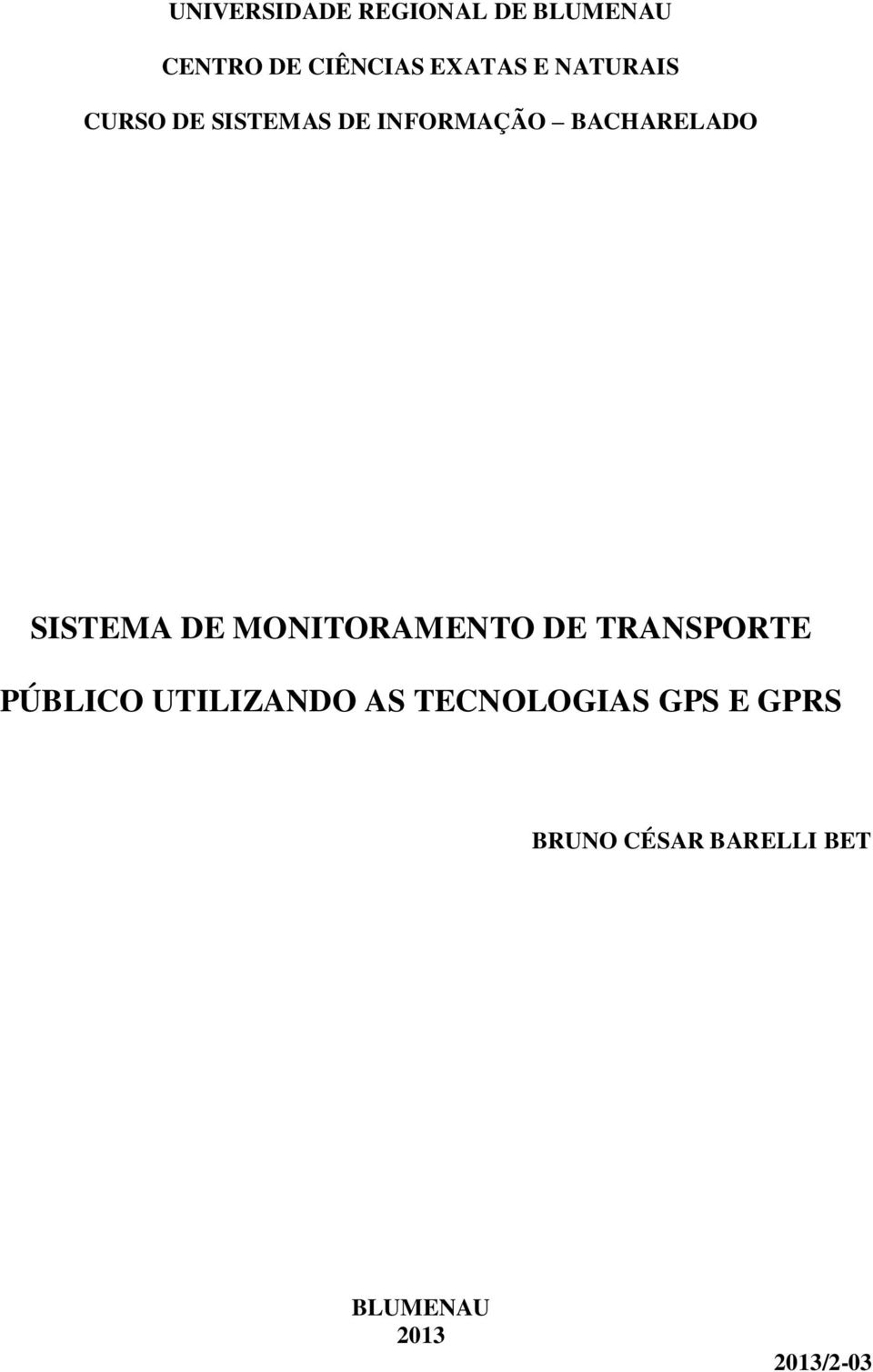 UNIVERSIDADE REGIONAL DE BLUMENAU

CENTRO DE CIÊNCIAS EXATAS E NATURAIS

CURSO DE SISTEMAS DE INFORMAÇÃO – BACHARELADO

SISTEMA DE MONITORAMENTO DE TRANSPORTE PÚBLICO UTILIZANDO AS TECNOLOGIAS GPS E GPRS

BRUNO CÉSAR BARELLI BET

BLUMENAU
2013

2013/2-03